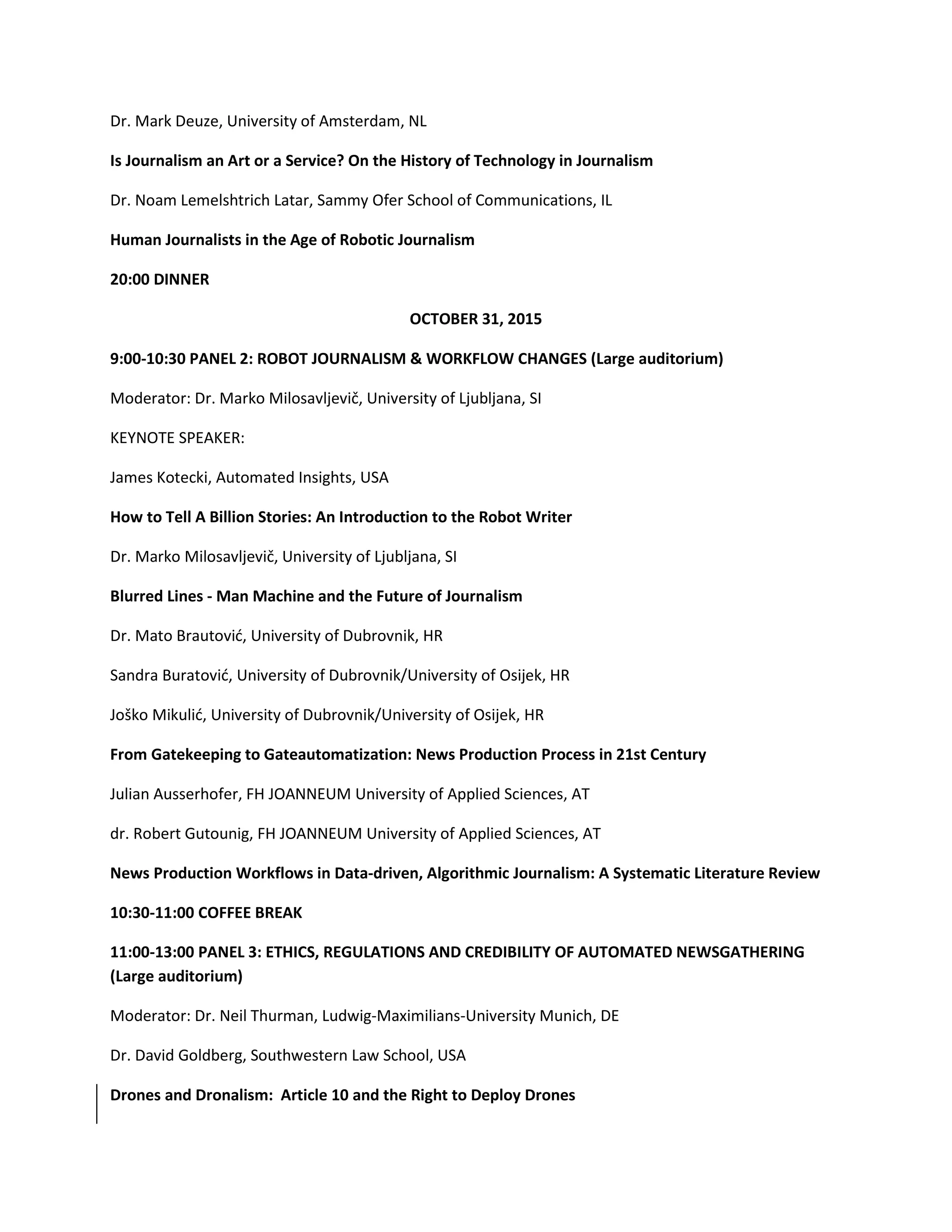 Dr. Mark Deuze, University of Amsterdam, NL

Is Journalism an Art or a Service? On the History of Technology in Journalism

Dr. Noam Lemelshtrich Latar, Sammy Ofer School of Communications, IL

Human Journalists in the Age of Robotic Journalism

20:00 DINNER

OCTOBER 31, 2015

9:00-10:30 PANEL 2: ROBOT JOURNALISM & WORKFLOW CHANGES (Large auditorium)

Moderator: Dr. Marko Milosavljevič, University of Ljubljana, SI

KEYNOTE SPEAKER:

James Kotecki, Automated Insights, USA

How to Tell A Billion Stories: An Introduction to the Robot Writer

Dr. Marko Milosavljevič, University of Ljubljana, SI

Blurred Lines - Man Machine and the Future of Journalism

Dr. Mato Brautović, University of Dubrovnik, HR

Sandra Buratović, University of Dubrovnik/University of Osijek, HR

Joško Mikulić, University of Dubrovnik/University of Osijek, HR

From Gatekeeping to Gateautomatization: News Production Process in 21st Century

Julian Ausserhofer, FH JOANNEUM University of Applied Sciences, AT

dr. Robert Gutounig, FH JOANNEUM University of Applied Sciences, AT

News Production Workflows in Data-driven, Algorithmic Journalism: A Systematic Literature Review

10:30-11:00 COFFEE BREAK

11:00-13:00 PANEL 3: ETHICS, REGULATIONS AND CREDIBILITY OF AUTOMATED NEWSGATHERING (Large auditorium)

Moderator: Dr. Neil Thurman, Ludwig-Maximilians-University Munich, DE

Dr. David Goldberg, Southwestern Law School, USA

Drones and Dronalism: Article 10 and the Right to Deploy Drones